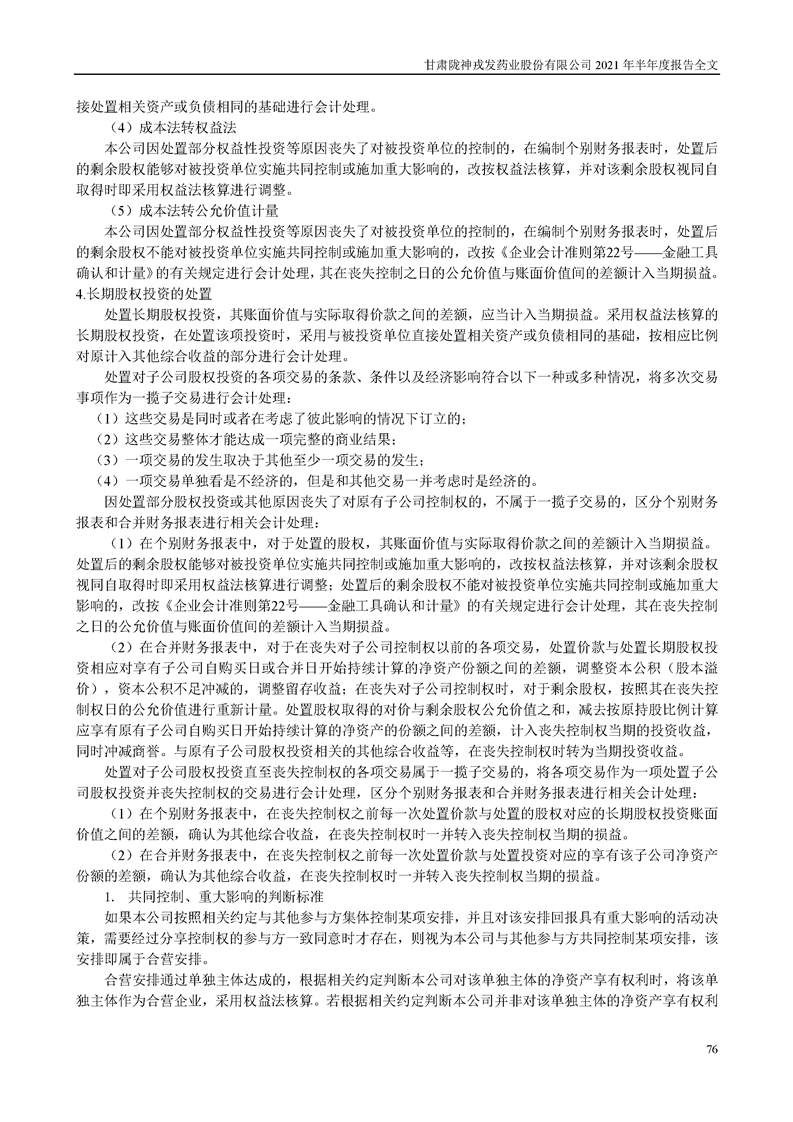 甘肃陇神戎发药业股份有限公司 2021 年半年度报告全文

接处置相关资产或负债相同的基础进行会计处理。

（4）成本法转权益法

本公司因处置部分权益性投资等原因丧失了对被投资单位的控制的，在编制个别财务报表时，处置后的剩余股权能够对被投资单位实施共同控制或施加重大影响的，改按权益法核算，并对该剩余股权视同自取得时即采用权益法核算进行调整。

（5）成本法转公允价值计量

本公司因处置部分权益性投资等原因丧失了对被投资单位的控制的，在编制个别财务报表时，处置后的剩余股权不能对被投资单位实施共同控制或施加重大影响的，改按《企业会计准则第22号——金融工具确认和计量》的有关规定进行会计处理，其在丧失控制之日的公允价值与账面价值间的差额计入当期损益。

4.长期股权投资的处置

处置长期股权投资，其账面价值与实际取得价款之间的差额，应当计入当期损益。采用权益法核算的长期股权投资，在处置该项投资时，采用与被投资单位直接处置相关资产或负债相同的基础，按相应比例对原计入其他综合收益的部分进行会计处理。

处置对子公司股权投资的各项交易的条款、条件以及经济影响符合以下一种或多种情况，将多次交易事项作为一揽子交易进行会计处理：

（1）这些交易是同时或者在考虑了彼此影响的情况下订立的；

（2）这些交易整体才能达成一项完整的商业结果；

（3）一项交易的发生取决于其他至少一项交易的发生；

（4）一项交易单独看是不经济的，但是和其他交易一并考虑时是经济的。

因处置部分股权投资或其他原因丧失了对原有子公司控制权的，不属于一揽子交易的，区分个别财务报表和合并财务报表进行相关会计处理：

（1）在个别财务报表中，对于处置的股权，其账面价值与实际取得价款之间的差额计入当期损益。处置后的剩余股权能够对被投资单位实施共同控制或施加重大影响的，改按权益法核算，并对该剩余股权视同自取得时即采用权益法核算进行调整；处置后的剩余股权不能对被投资单位实施共同控制或施加重大影响的，改按《企业会计准则第22号——金融工具确认和计量》的有关规定进行会计处理，其在丧失控制之日的公允价值与账面价值间的差额计入当期损益。

（2）在合并财务报表中，对于在丧失对子公司控制权以前的各项交易，处置价款与处置长期股权投资相应对享有子公司自购买日或合并日开始持续计算的净资产份额之间的差额，调整资本公积（股本溢价），资本公积不足冲减的，调整留存收益；在丧失对子公司控制权时，对于剩余股权，按照其在丧失控制权日的公允价值进行重新计量。处置股权取得的对价与剩余股权公允价值之和，减去按原持股比例计算应享有原有子公司自购买日开始持续计算的净资产的份额之间的差额，计入丧失控制权当期的投资收益，同时冲减商誉。与原有子公司股权投资相关的其他综合收益等，在丧失控制权时转为当期投资收益。

处置对子公司股权投资直至丧失控制权的各项交易属于一揽子交易的，将各项交易作为一项处置子公司股权投资并丧失控制权的交易进行会计处理，区分个别财务报表和合并财务报表进行相关会计处理：

（1）在个别财务报表中，在丧失控制权之前每一次处置价款与处置的股权对应的长期股权投资账面价值之间的差额，确认为其他综合收益，在丧失控制权时一并转入丧失控制权当期的损益。

（2）在合并财务报表中，在丧失控制权之前每一次处置价款与处置投资对应的享有该子公司净资产份额的差额，确认为其他综合收益，在丧失控制权时一并转入丧失控制权当期的损益。

1. 共同控制、重大影响的判断标准

如果本公司按照相关约定与其他参与方集体控制某项安排，并且对该安排回报具有重大影响的活动决策，需要经过分享控制权的参与方一致同意时才存在，则视为本公司与其他参与方共同控制某项安排，该安排即属于合营安排。

合营安排通过单独主体达成的，根据相关约定判断本公司对该单独主体的净资产享有权利时，将该单独主体作为合营企业，采用权益法核算。若根据相关约定判断本公司并非对该单独主体的净资产享有权利

76